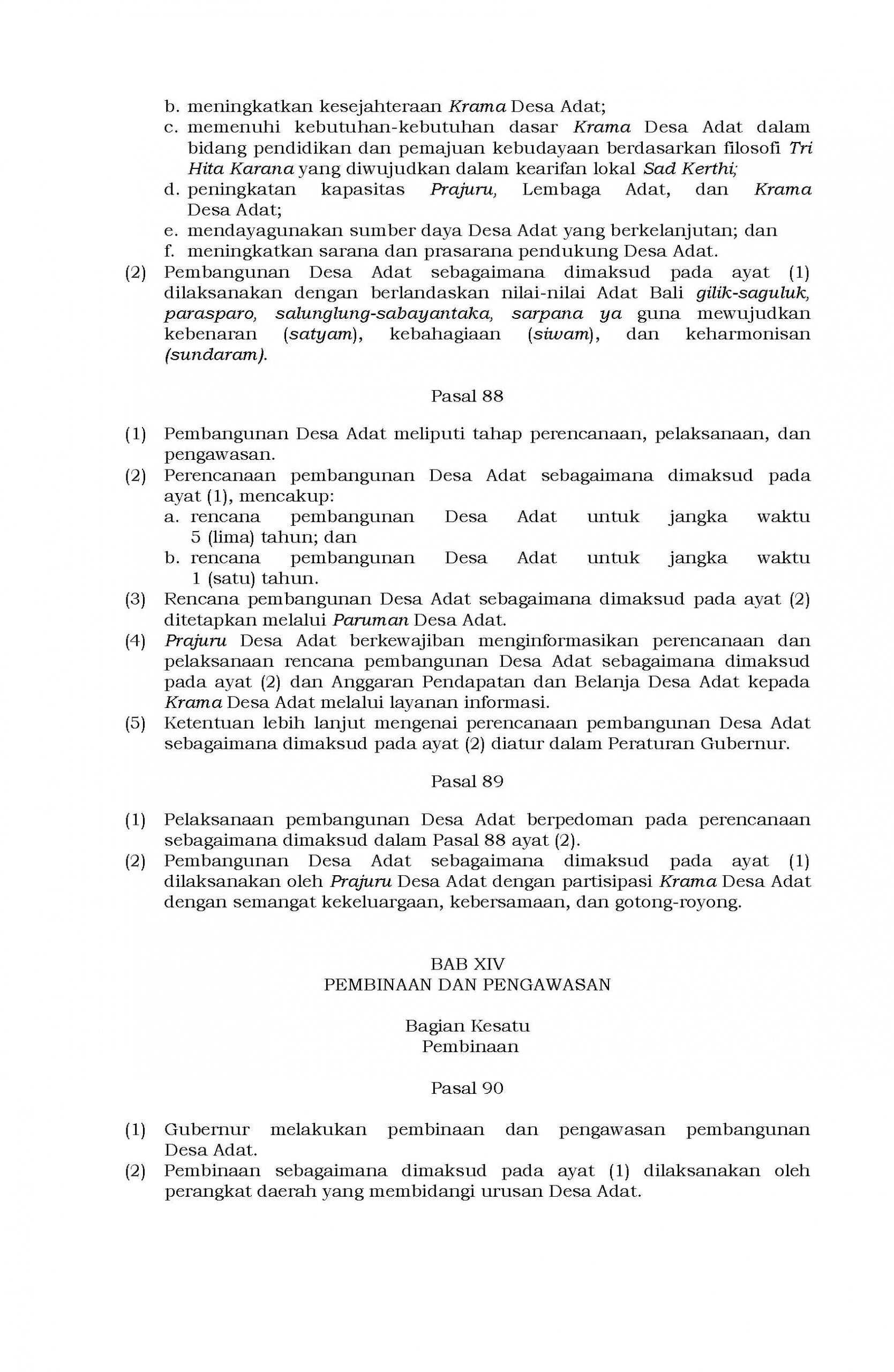 b. meningkatkan kesejahteraan Krama Desa Adat;
c. memenuhi kebutuhan-kebutuhan dasar Krama Desa Adat dalam bidang pendidikan dan pemajuan kebudayaan berdasarkan filosofi Tri Hita Karana yang diwujudkan dalam kearifan lokal Sad Kerthi;
d. peningkatan kapasitas Prajuru, Lembaga Adat, dan Krama Desa Adat;
e. mendayagunakan sumber daya Desa Adat yang berkelanjutan; dan
f. meningkatkan sarana dan prasarana pendukung Desa Adat.
(2) Pembangunan Desa Adat sebagaimana dimaksud pada ayat (1) dilaksanakan dengan berlandaskan nilai-nilai Adat Bali gilik-saguluk, parasparo, salunglung-sabayantaka, sarpana ya guna mewujudkan kebenaran (satyam), kebahagiaan (siwam), dan keharmonisan (sundaram).

Pasal 88

(1) Pembangunan Desa Adat meliputi tahap perencanaan, pelaksanaan, dan pengawasan.
(2) Perencanaan pembangunan Desa Adat sebagaimana dimaksud pada ayat (1), mencakup:
a. rencana pembangunan Desa Adat untuk jangka waktu 5 (lima) tahun; dan
b. rencana pembangunan Desa Adat untuk jangka waktu 1 (satu) tahun.
(3) Rencana pembangunan Desa Adat sebagaimana dimaksud pada ayat (2) ditetapkan melalui Paruman Desa Adat.
(4) Prajuru Desa Adat berkewajiban menginformasikan perencanaan dan pelaksanaan rencana pembangunan Desa Adat sebagaimana dimaksud pada ayat (2) dan Anggaran Pendapatan dan Belanja Desa Adat kepada Krama Desa Adat melalui layanan informasi.
(5) Ketentuan lebih lanjut mengenai perencanaan pembangunan Desa Adat sebagaimana dimaksud pada ayat (2) diatur dalam Peraturan Gubernur.

Pasal 89

(1) Pelaksanaan pembangunan Desa Adat berpedoman pada perencanaan sebagaimana dimaksud dalam Pasal 88 ayat (2).
(2) Pembangunan Desa Adat sebagaimana dimaksud pada ayat (1) dilaksanakan oleh Prajuru Desa Adat dengan partisipasi Krama Desa Adat dengan semangat kekeluargaan, kebersamaan, dan gotong-royong.

BAB XIV
PEMBINAAN DAN PENGAWASAN

Bagian Kesatu
Pembinaan

Pasal 90

(1) Gubernur melakukan pembinaan dan pengawasan pembangunan Desa Adat.
(2) Pembinaan sebagaimana dimaksud pada ayat (1) dilaksanakan oleh perangkat daerah yang membidangi urusan Desa Adat.